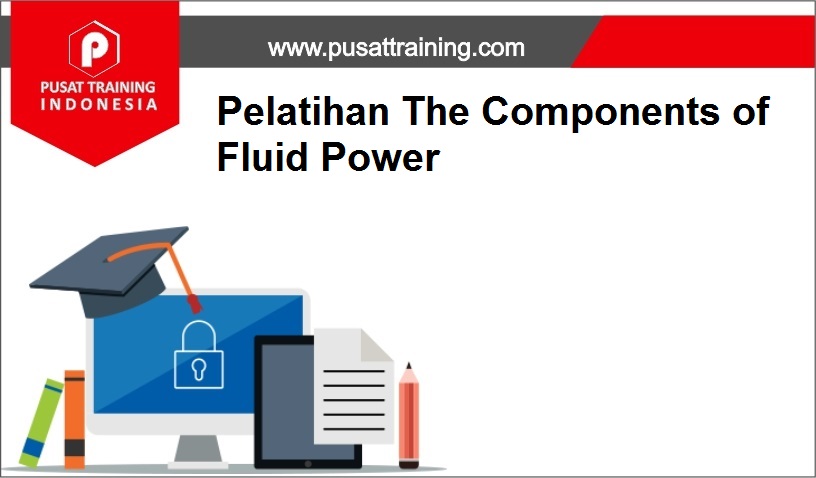 P
PUSAT TRAINING
INDONESIA

www.pusattraining.com

Pelatihan The Components of Fluid Power